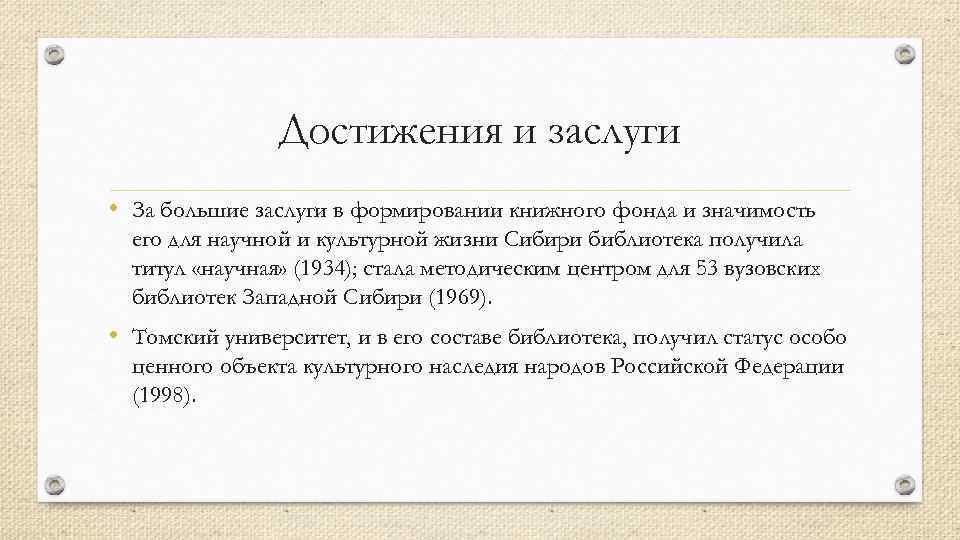 Достижения и заслуги

• За большие заслуги в формировании книжного фонда и значимость его для научной и культурной жизни Сибири библиотека получила титул «научная» (1934); стала методическим центром для 53 вузовских библиотек Западной Сибири (1969).

• Томский университет, и в его составе библиотека, получил статус особо ценного объекта культурного наследия народов Российской Федерации (1998).